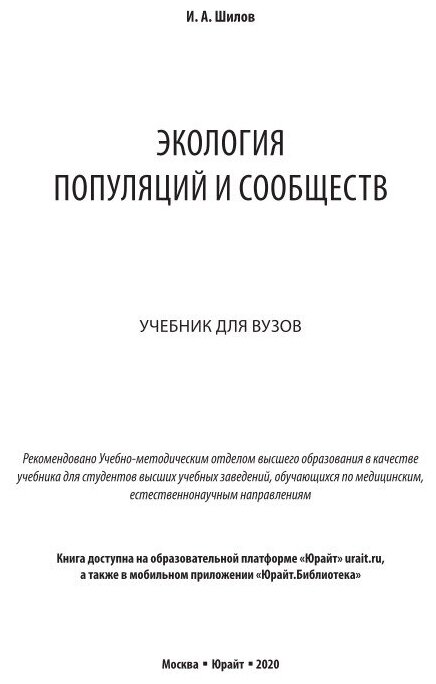 И. А. Шилов

ЭКОЛОГИЯ
ПОПУЛЯЦИЙ И СООБЩЕСТВ

УЧЕБНИК ДЛЯ ВУЗОВ

Рекомендовано Учебно-методическим отделом высшего образования в качестве учебника для студентов высших учебных заведений, обучающихся по медицинским, естественнонаучным направлениям

Книга доступна на образовательной платформе «Юрайт» urait.ru, а также в мобильном приложении «Юрайт.Библиотека»

Москва ▪ Юрайт ▪ 2020